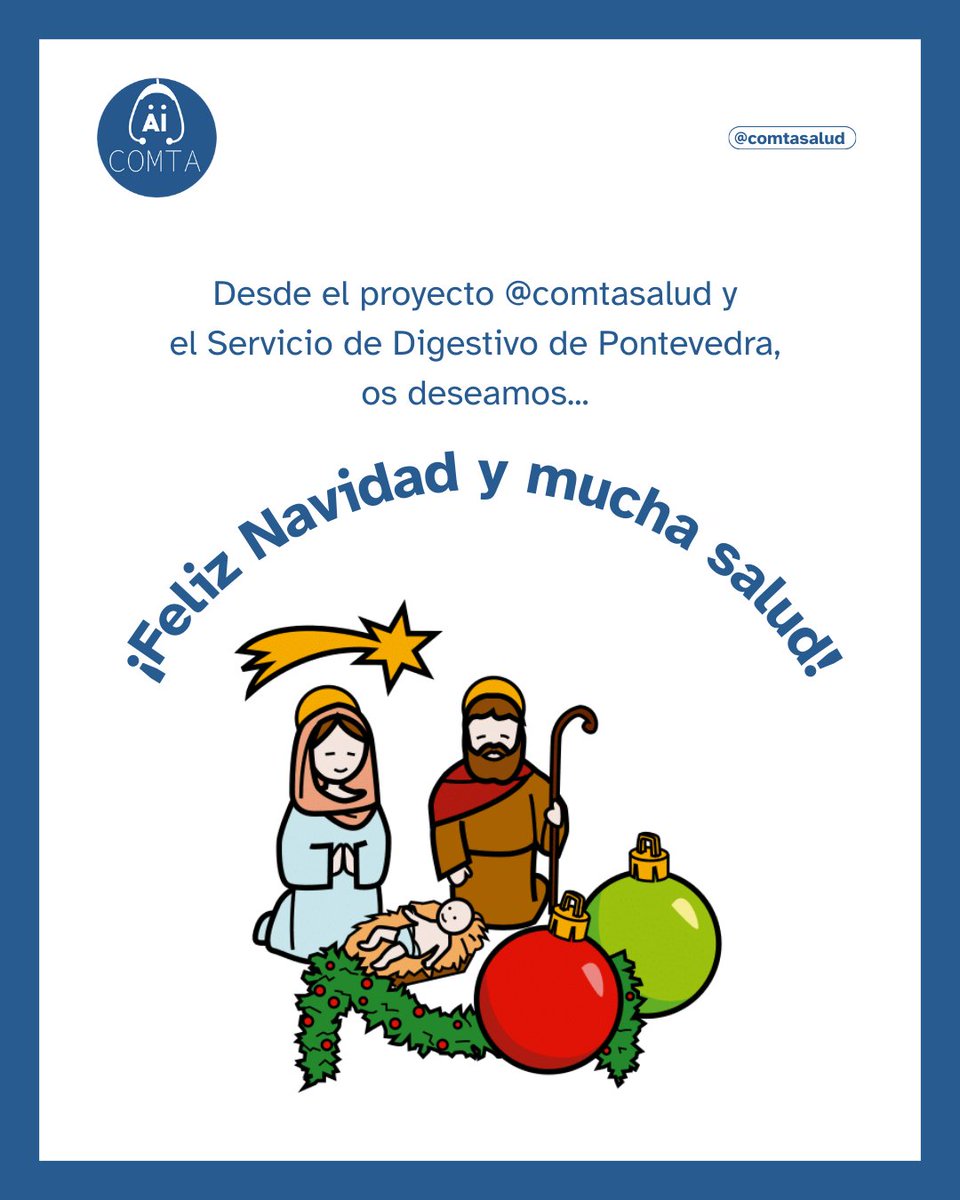 Ai
COMTA

@comtasalud

Desde el proyecto @comtasalud y el Servicio de Digestivo de Pontevedra, os deseamos...

¡Feliz Navidad y mucha salud!